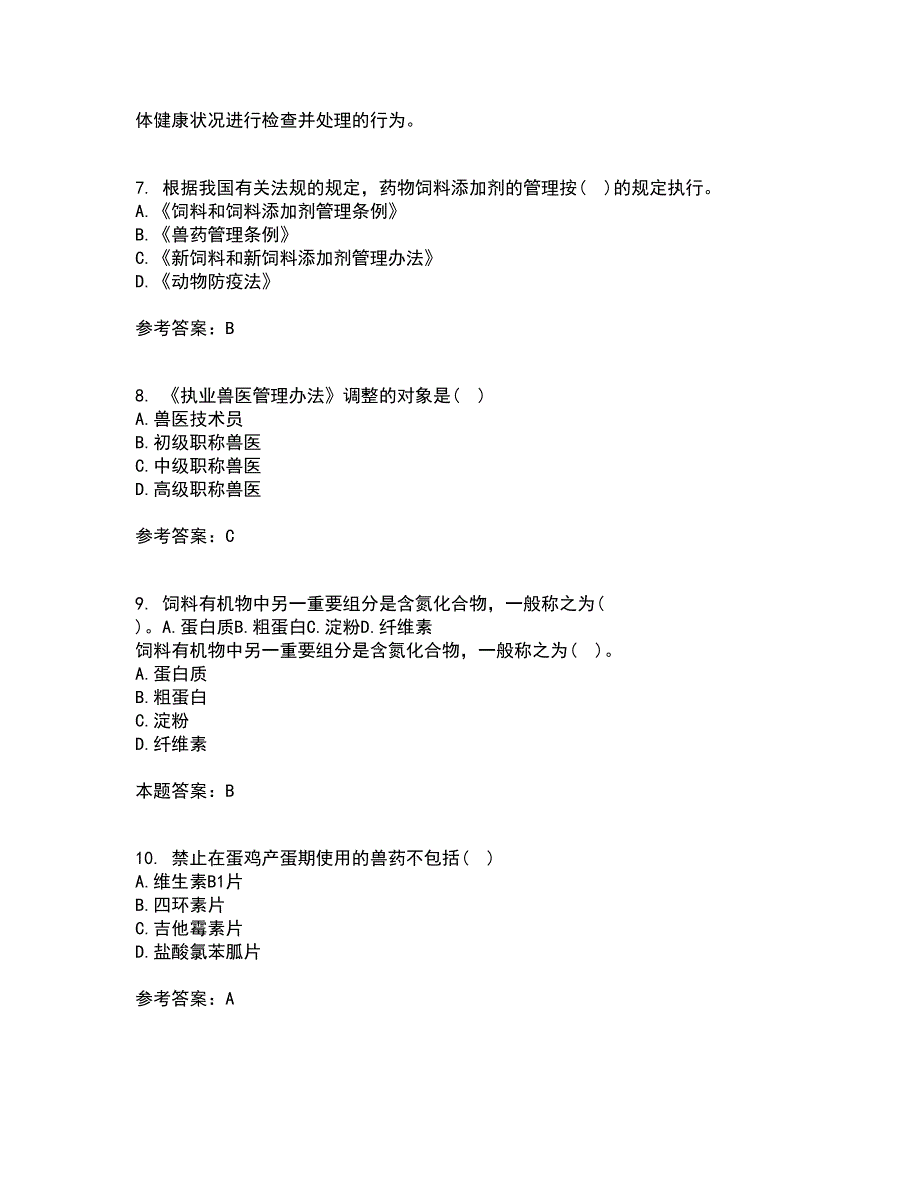 体健康状况进行检查并处理的行为。

7. 根据我国有关法规的规定，药物饲料添加剂的管理按（ ）的规定执行。
A.《饲料和饲料添加剂管理条例》
B.《兽药管理条例》
C.《新饲料和新饲料添加剂管理办法》
D.《动物防疫法》

参考答案：B

8. 《执业兽医管理办法》调整的对象是（ ）
A.兽医技术员
B.初级职称兽医
C.中级职称兽医
D.高级职称兽医

参考答案：C

9. 饲料有机物中另一重要组分是含氮化合物，一般称之为（ ）。A.蛋白质B.粗蛋白C.淀粉D.纤维素
饲料有机物中另一重要组分是含氮化合物，一般称之为（ ）。
A.蛋白质
B.粗蛋白
C.淀粉
D.纤维素

本题答案：B

10. 禁止在蛋鸡产蛋期使用的兽药不包括（ ）
A.维生素B1片
B.四环素片
C.吉他霉素片
D.盐酸氯苯胍片

参考答案：A